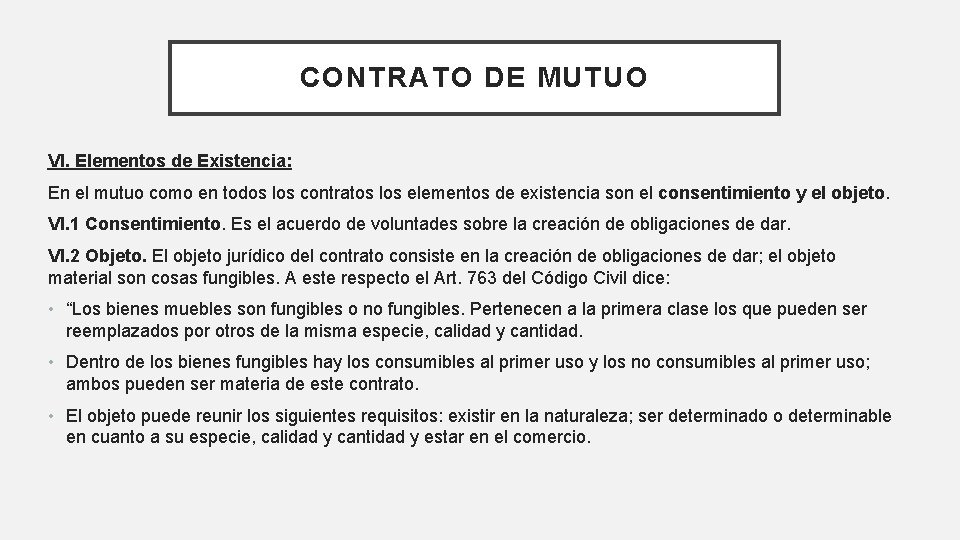 CONTRATO DE MUTUO

VI. Elementos de Existencia:

En el mutuo como en todos los contratos los elementos de existencia son el consentimiento y el objeto.

VI.1 Consentimiento. Es el acuerdo de voluntades sobre la creación de obligaciones de dar.

VI.2 Objeto. El objeto jurídico del contrato consiste en la creación de obligaciones de dar; el objeto material son cosas fungibles. A este respecto el Art. 763 del Código Civil dice:

• “Los bienes muebles son fungibles o no fungibles. Pertenecen a la primera clase los que pueden ser reemplazados por otros de la misma especie, calidad y cantidad.

• Dentro de los bienes fungibles hay los consumibles al primer uso y los no consumibles al primer uso; ambos pueden ser materia de este contrato.

• El objeto puede reunir los siguientes requisitos: existir en la naturaleza; ser determinado o determinable en cuanto a su especie, calidad y cantidad y estar en el comercio.